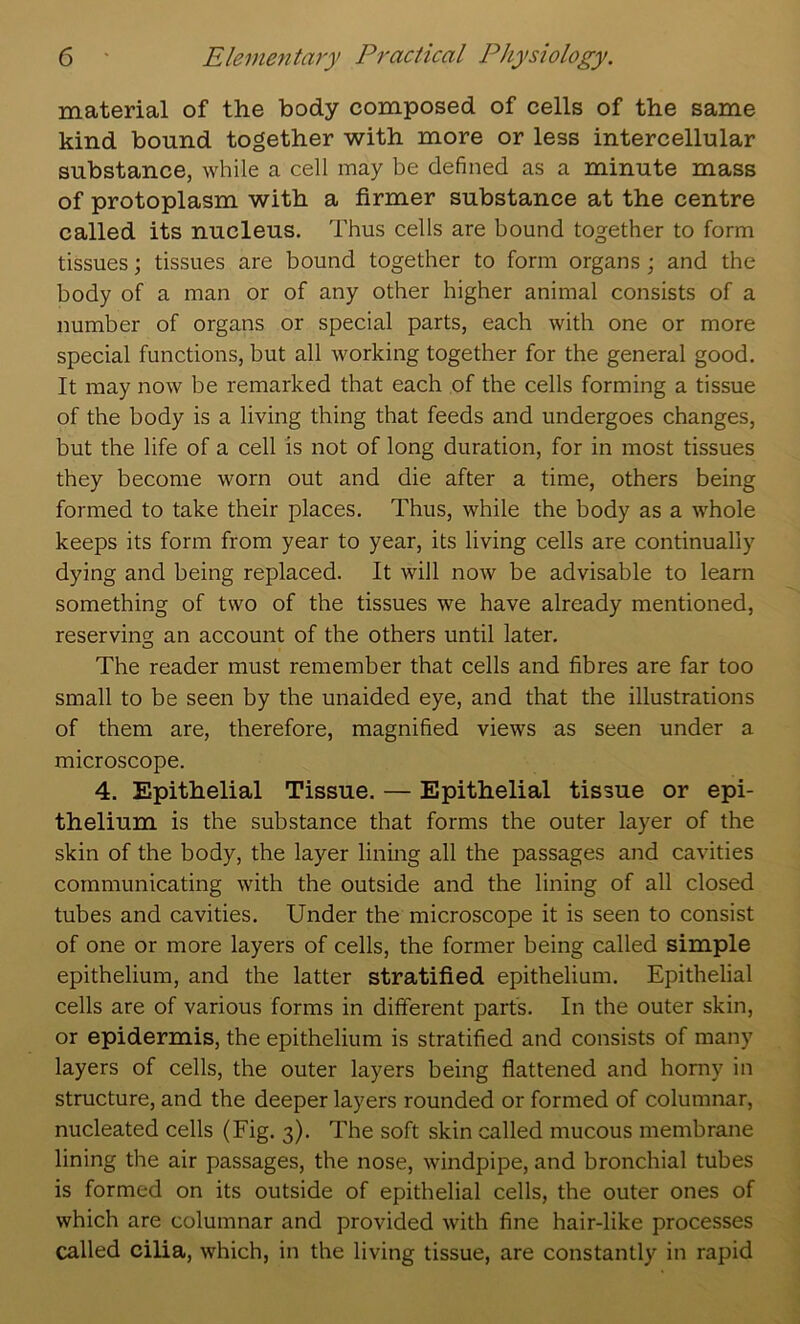 6 Elementary Practical Physiology.

material of the body composed of cells of the same kind bound together with more or less intercellular substance, while a cell may be defined as a minute mass of protoplasm with a firmer substance at the centre called its nucleus. Thus cells are bound together to form tissues; tissues are bound together to form organs; and the body of a man or of any other higher animal consists of a number of organs or special parts, each with one or more special functions, but all working together for the general good. It may now be remarked that each of the cells forming a tissue of the body is a living thing that feeds and undergoes changes, but the life of a cell is not of long duration, for in most tissues they become worn out and die after a time, others being formed to take their places. Thus, while the body as a whole keeps its form from year to year, its living cells are continually dying and being replaced. It will now be advisable to learn something of two of the tissues we have already mentioned, reserving an account of the others until later.

The reader must remember that cells and fibres are far too small to be seen by the unaided eye, and that the illustrations of them are, therefore, magnified views as seen under a microscope.

4. Epithelial Tissue. — Epithelial tissue or epithelium is the substance that forms the outer layer of the skin of the body, the layer lining all the passages and cavities communicating with the outside and the lining of all closed tubes and cavities. Under the microscope it is seen to consist of one or more layers of cells, the former being called simple epithelium, and the latter stratified epithelium. Epithelial cells are of various forms in different parts. In the outer skin, or epidermis, the epithelium is stratified and consists of many layers of cells, the outer layers being flattened and horny in structure, and the deeper layers rounded or formed of columnar, nucleated cells (Fig. 3). The soft skin called mucous membrane lining the air passages, the nose, windpipe, and bronchial tubes is formed on its outside of epithelial cells, the outer ones of which are columnar and provided with fine hair-like processes called cilia, which, in the living tissue, are constantly in rapid